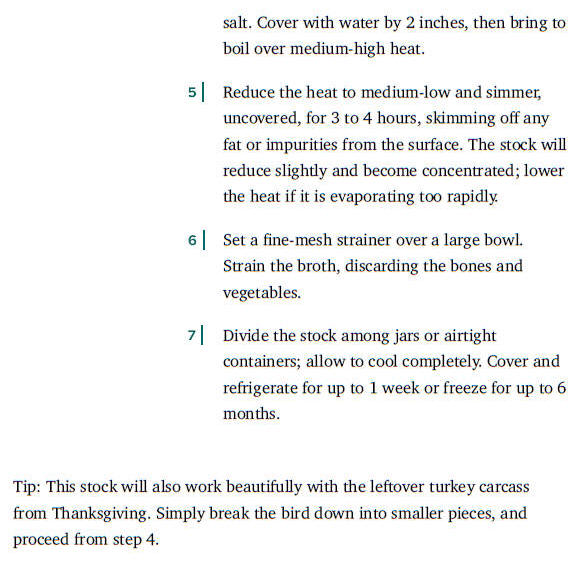 salt. Cover with water by 2 inches, then bring to boil over medium-high heat.

5 | Reduce the heat to medium-low and simmer, uncovered, for 3 to 4 hours, skimming off any fat or impurities from the surface. The stock will reduce slightly and become concentrated; lower the heat if it is evaporating too rapidly.

6 | Set a fine-mesh strainer over a large bowl. Strain the broth, discarding the bones and vegetables.

7 | Divide the stock among jars or airtight containers; allow to cool completely. Cover and refrigerate for up to 1 week or freeze for up to 6 months.

Tip: This stock will also work beautifully with the leftover turkey carcass from Thanksgiving. Simply break the bird down into smaller pieces, and proceed from step 4.